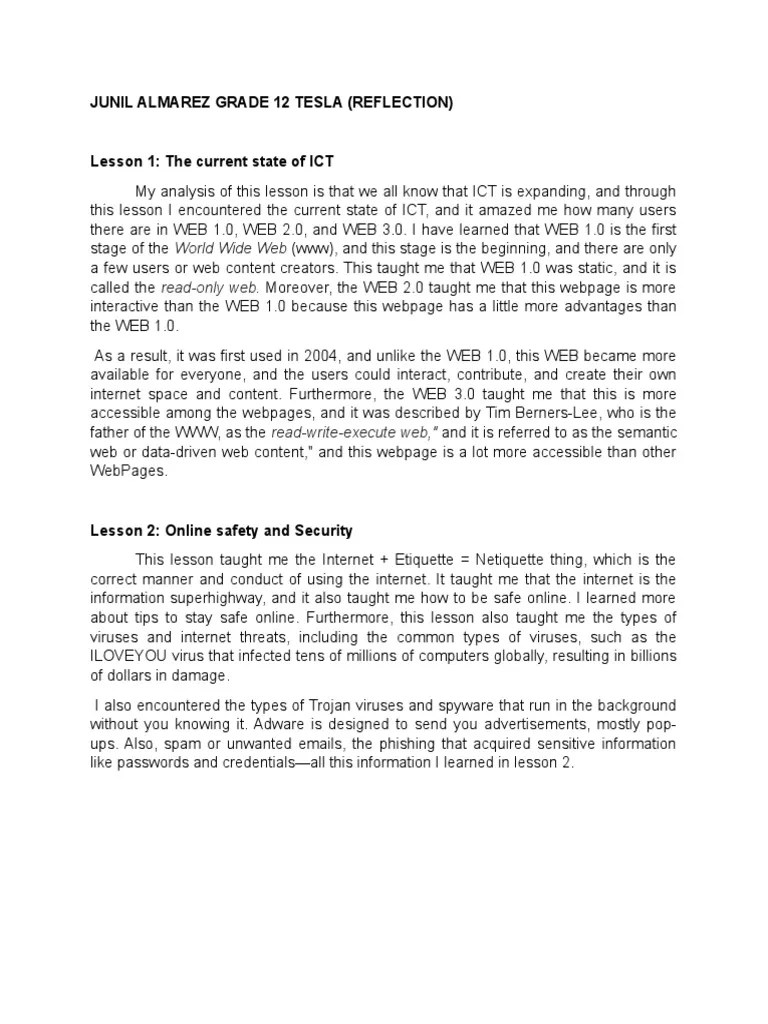 JUNIL ALMAREZ GRADE 12 TESLA (REFLECTION)

Lesson 1: The current state of ICT

My analysis of this lesson is that we all know that ICT is expanding, and through this lesson I encountered the current state of ICT, and it amazed me how many users there are in WEB 1.0, WEB 2.0, and WEB 3.0. I have learned that WEB 1.0 is the first stage of the World Wide Web (www), and this stage is the beginning, and there are only a few users or web content creators. This taught me that WEB 1.0 was static, and it is called the read-only web. Moreover, the WEB 2.0 taught me that this webpage is more interactive than the WEB 1.0 because this webpage has a little more advantages than the WEB 1.0.

As a result, it was first used in 2004, and unlike the WEB 1.0, this WEB became more available for everyone, and the users could interact, contribute, and create their own internet space and content. Furthermore, the WEB 3.0 taught me that this is more accessible among the webpages, and it was described by Tim Berners-Lee, who is the father of the WWW, as the read-write-execute web," and it is referred to as the semantic web or data-driven web content," and this webpage is a lot more accessible than other WebPages.

Lesson 2: Online safety and Security

This lesson taught me the Internet + Etiquette = Netiquette thing, which is the correct manner and conduct of using the internet. It taught me that the internet is the information superhighway, and it also taught me how to be safe online. I learned more about tips to stay safe online. Furthermore, this lesson also taught me the types of viruses and internet threats, including the common types of viruses, such as the ILOVEYOU virus that infected tens of millions of computers globally, resulting in billions of dollars in damage.

I also encountered the types of Trojan viruses and spyware that run in the background without you knowing it. Adware is designed to send you advertisements, mostly pop-ups. Also, spam or unwanted emails, the phishing that acquired sensitive information like passwords and credentials—all this information I learned in lesson 2.